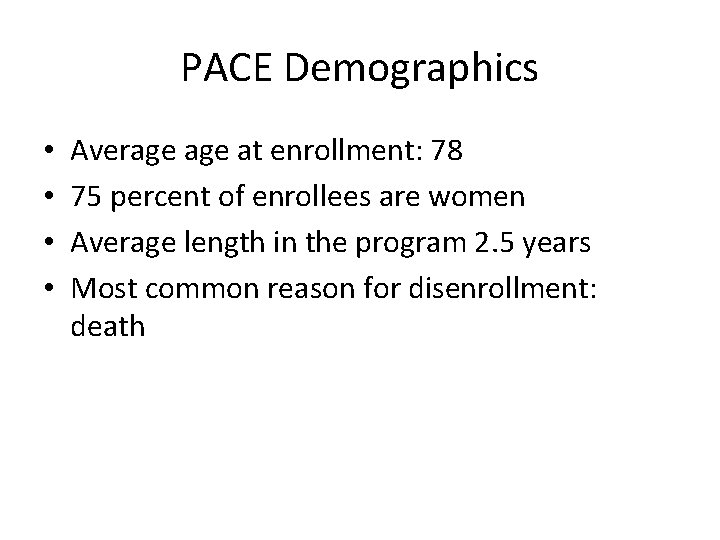 PACE Demographics

• Average age at enrollment: 78
• 75 percent of enrollees are women
• Average length in the program 2.5 years
• Most common reason for disenrollment: death